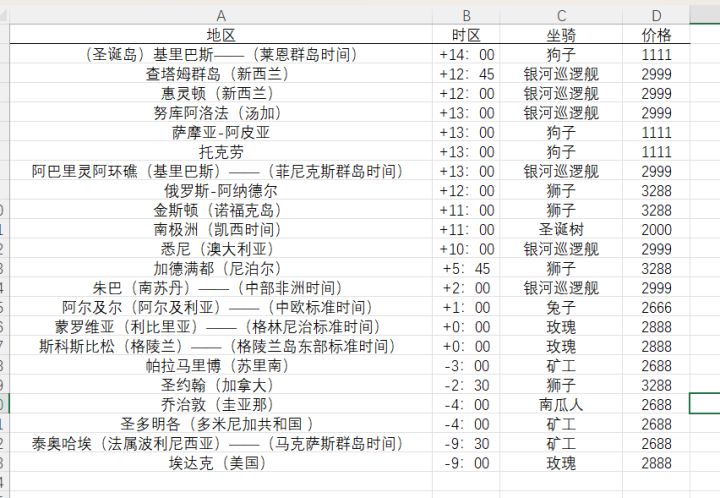 | A | B | C | D |
|---|---|---|---|
| 地区 | 时区 | 坐骑 | 价格 |
| （圣诞岛）基里巴斯——（莱恩群岛时间） | +14：00 | 狗子 | 1111 |
| 查塔姆群岛（新西兰） | +12：45 | 银河巡逻舰 | 2999 |
| 惠灵顿（新西兰） | +12：00 | 银河巡逻舰 | 2999 |
| 努库阿洛法（汤加） | +13：00 | 银河巡逻舰 | 2999 |
| 萨摩亚-阿皮亚 | +13：00 | 狗子 | 1111 |
| 托克劳 | +13：00 | 狗子 | 1111 |
| 阿巴里灵阿环礁（基里巴斯）——（菲尼克斯群岛时间） | +13：00 | 银河巡逻舰 | 2999 |
| 俄罗斯-阿纳德尔 | +12：00 | 狮子 | 3288 |
| 金斯顿（诺福克岛） | +11：00 | 狮子 | 3288 |
| 南极洲（凯西时间） | +11：00 | 圣诞树 | 2000 |
| 悉尼（澳大利亚） | +10：00 | 银河巡逻舰 | 2999 |
| 加德满都（尼泊尔） | +5：45 | 狮子 | 3288 |
| 朱巴（南苏丹）——（中部非洲时间） | +2：00 | 银河巡逻舰 | 2999 |
| 阿尔及尔（阿尔及利亚）——（中欧标准时间） | +1：00 | 兔子 | 2666 |
| 蒙罗维亚（利比里亚）——（格林尼治标准时间） | +0：00 | 玫瑰 | 2888 |
| 斯科斯比松（格陵兰）——（格陵兰岛东部标准时间） | +0：00 | 玫瑰 | 2888 |
| 帕拉马里博（苏里南） | -3：00 | 矿工 | 2688 |
| 圣约翰（加拿大） | -2：30 | 狮子 | 3288 |
| 乔治敦（圭亚那） | -4：00 | 南瓜人 | 2688 |
| 圣多明各（多米尼加共和国 ） | -4：00 | 矿工 | 2688 |
| 泰奥哈埃（法属波利尼西亚）——（马克萨斯群岛时间） | -9：30 | 矿工 | 2688 |
| 埃达克（美国） | -9：00 | 玫瑰 | 2888 |